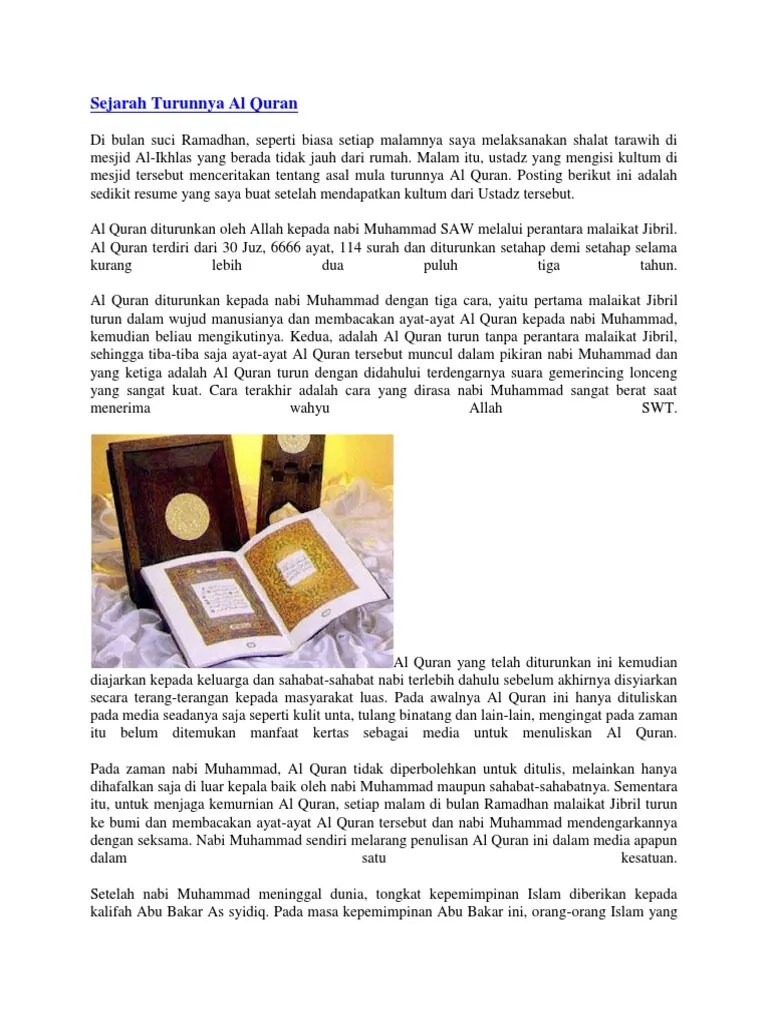 Sejarah Turunnya Al Quran

Di bulan suci Ramadhan, seperti biasa setiap malamnya saya melaksanakan shalat tarawih di mesjid Al-Ikhlas yang berada tidak jauh dari rumah. Malam itu, ustadz yang mengisi kultum di mesjid tersebut menceritakan tentang asal mula turunnya Al Quran. Posting berikut ini adalah sedikit resume yang saya buat setelah mendapatkan kultum dari Ustadz tersebut.

Al Quran diturunkan oleh Allah kepada nabi Muhammad SAW melalui perantara malaikat Jibril. Al Quran terdiri dari 30 Juz, 6666 ayat, 114 surah dan diturunkan setahap demi setahap selama kurang lebih dua puluh tiga tahun.

Al Quran diturunkan kepada nabi Muhammad dengan tiga cara, yaitu pertama malaikat Jibril turun dalam wujud manusianya dan membacakan ayat-ayat Al Quran kepada nabi Muhammad, kemudian beliau mengikutinya. Kedua, adalah Al Quran turun tanpa perantara malaikat Jibril, sehingga tiba-tiba saja ayat-ayat Al Quran tersebut muncul dalam pikiran nabi Muhammad dan yang ketiga adalah Al Quran turun dengan didahului terdengarnya suara gemerincing lonceng yang sangat kuat. Cara terakhir adalah cara yang dirasa nabi Muhammad sangat berat saat menerima wahyu Allah SWT.

Al Quran yang telah diturunkan ini kemudian diajarkan kepada keluarga dan sahabat-sahabat nabi terlebih dahulu sebelum akhirnya disyiarkan secara terang-terangan kepada masyarakat luas. Pada awalnya Al Quran ini hanya dituliskan pada media seadanya saja seperti kulit unta, tulang binatang dan lain-lain, mengingat pada zaman itu belum ditemukan manfaat kertas sebagai media untuk menuliskan Al Quran.

Pada zaman nabi Muhammad, Al Quran tidak diperbolehkan untuk ditulis, melainkan hanya dihafalkan saja di luar kepala baik oleh nabi Muhammad maupun sahabat-sahabatnya. Sementara itu, untuk menjaga kemurnian Al Quran, setiap malam di bulan Ramadhan malaikat Jibril turun ke bumi dan membacakan ayat-ayat Al Quran tersebut dan nabi Muhammad mendengarkannya dengan seksama. Nabi Muhammad sendiri melarang penulisan Al Quran ini dalam media apapun dalam satu kesatuan.

Setelah nabi Muhammad meninggal dunia, tongkat kepemimpinan Islam diberikan kepada kalifah Abu Bakar As syidiq. Pada masa kepemimpinan Abu Bakar ini, orang-orang Islam yang